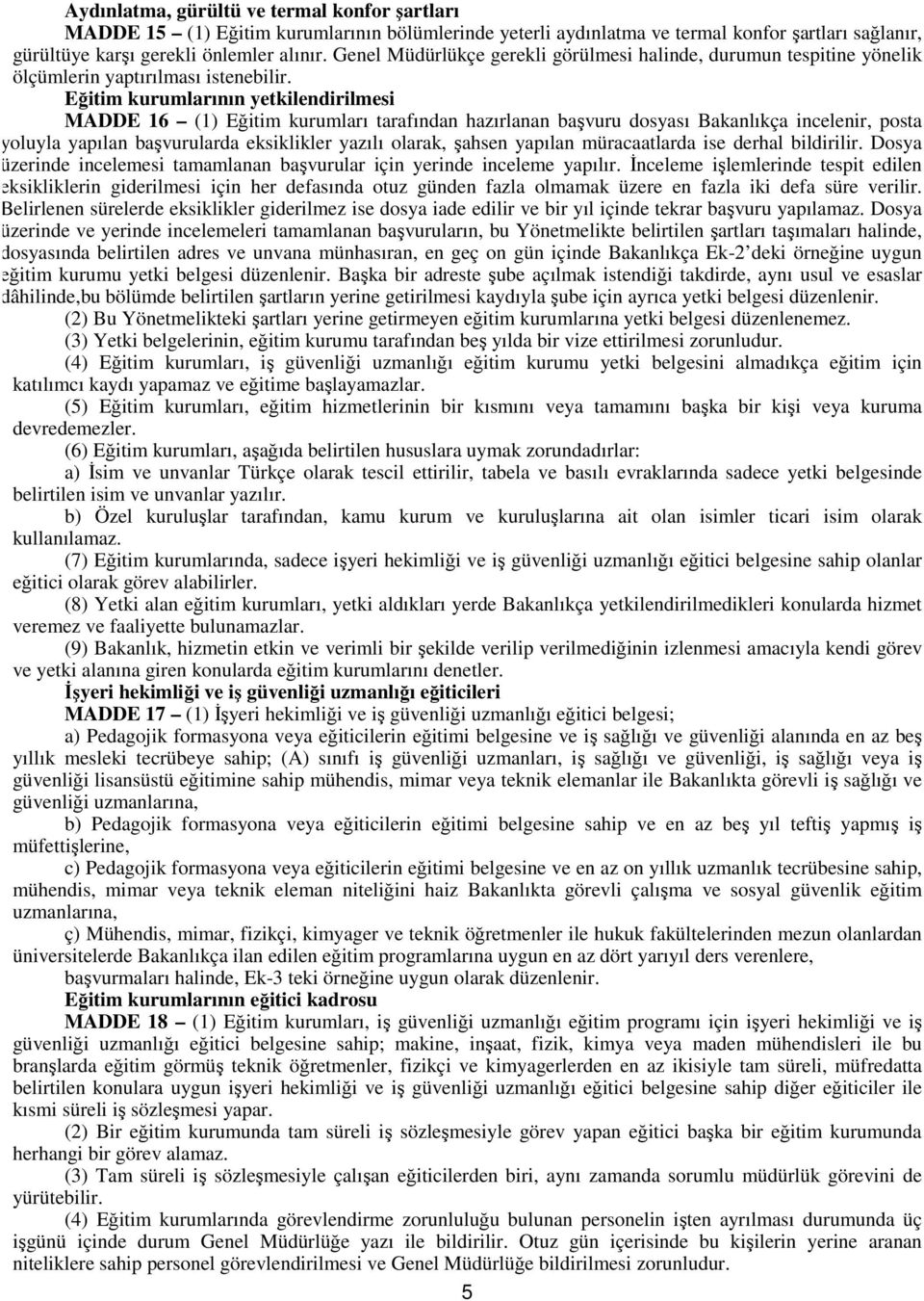 Aydınlatma, gürültü ve termal konfor şartları

MADDE 15 – (1) Eğitim kurumlarının bölümlerinde yeterli aydınlatma ve termal konfor şartları sağlanır, gürültüye karşı gerekli önlemler alınır. Genel Müdürlükçe gerekli görülmesi halinde, durumun tespitine yönelik ölçümlerin yaptırılması istenebilir.

Eğitim kurumlarının yetkilendirilmesi

MADDE 16 – (1) Eğitim kurumları tarafından hazırlanan başvuru dosyası Bakanlıkça incelenir, posta yoluyla yapılan başvurularda eksiklikler yazılı olarak, şahsen yapılan müracaatlarda ise derhal bildirilir. Dosya üzerinde incelemesi tamamlanan başvurular için yerinde inceleme yapılır. İnceleme işlemlerinde tespit edilen eksikliklerin giderilmesi için her defasında otuz günden fazla olmamak üzere en fazla iki defa süre verilir. Belirlenen sürelerde eksiklikler giderilmez ise dosya iade edilir ve bir yıl içinde tekrar başvuru yapılamaz. Dosya üzerinde ve yerinde incelemeleri tamamlanan başvuruların, bu Yönetmelikte belirtilen şartları taşımaları halinde, dosyasında belirtilen adres ve unvana münhasıran, en geç on gün içinde Bakanlıkça Ek-2'deki örneğine uygun eğitim kurumu yetki belgesi düzenlenir. Başka bir adreste şube açılmak istendiği takdirde, aynı usul ve esaslar dâhilinde,bu bölümde belirtilen şartların yerine getirilmesi kaydıyla şube için ayrıca yetki belgesi düzenlenir.

(2) Bu Yönetmelikteki şartları yerine getirmeyen eğitim kurumlarına yetki belgesi düzenlenemez.

(3) Yetki belgelerinin, eğitim kurumu tarafından beş yılda bir vize ettirilmesi zorunludur.

(4) Eğitim kurumları, iş güvenliği uzmanlığı eğitim kurumu yetki belgesini almadıkça eğitim için katılımcı kaydı yapamaz ve eğitime başlayamazlar.

(5) Eğitim kurumları, eğitim hizmetlerinin bir kısmını veya tamamını başka bir kişi veya kuruma devredemezler.

(6) Eğitim kurumları, aşağıda belirtilen hususlara uymak zorundadırlar:

a) İsim ve unvanlar Türkçe olarak tescil ettirilir, tabela ve basılı evraklarında sadece yetki belgesinde belirtilen isim ve unvanlar yazılır.

b) Özel kuruluşlar tarafından, kamu kurum ve kuruluşlarına ait olan isimler ticari isim olarak kullanılamaz.

(7) Eğitim kurumlarında, sadece işyeri hekimliği ve iş güvenliği uzmanlığı eğitici belgesine sahip olanlar eğitici olarak görev alabilirler.

(8) Yetki alan eğitim kurumları, yetki aldıkları yerde Bakanlıkça yetkilendirilmedikleri konularda hizmet veremez ve faaliyette bulunamazlar.

(9) Bakanlık, hizmetin etkin ve verimli bir şekilde verilip verilmediğinin izlenmesi amacıyla kendi görev ve yetki alanına giren konularda eğitim kurumlarını denetler.

İşyeri hekimliği ve iş güvenliği uzmanlığı eğiticileri

MADDE 17 – (1) İşyeri hekimliği ve iş güvenliği uzmanlığı eğitici belgesi;

a) Pedagojik formasyona veya eğiticilerin eğitimi belgesine ve iş sağlığı ve güvenliği alanında en az beş yıllık mesleki tecrübeye sahip; (A) sınıfı iş güvenliği uzmanları, iş sağlığı ve güvenliği, iş sağlığı veya iş güvenliği lisansüstü eğitimine sahip mühendis, mimar veya teknik elemanlar ile Bakanlıkta görevli iş sağlığı ve güvenliği uzmanlarına,

b) Pedagojik formasyona veya eğiticilerin eğitimi belgesine sahip ve en az beş yıl teftiş yapmış iş müfettişlerine,

c) Pedagojik formasyona veya eğiticilerin eğitimi belgesine ve en az on yıllık uzmanlık tecrübesine sahip, mühendis, mimar veya teknik eleman niteliğini haiz Bakanlıkta görevli çalışma ve sosyal güvenlik eğitim uzmanlarına,

ç) Mühendis, mimar, fizikçi, kimyager ve teknik öğretmenler ile hukuk fakültelerinden mezun olanlardan üniversitelerde Bakanlıkça ilan edilen eğitim programlarına uygun en az dört yarıyıl ders verenlere,

başvurmaları halinde, Ek-3 teki örneğine uygun olarak düzenlenir.

Eğitim kurumlarının eğitici kadrosu

MADDE 18 – (1) Eğitim kurumları, iş güvenliği uzmanlığı eğitim programı için işyeri hekimliği ve iş güvenliği uzmanlığı eğitici belgesine sahip; makine, inşaat, fizik, kimya veya maden mühendisleri ile bu branşlarda eğitim görmüş teknik öğretmenler, fizikçi ve kimyagerlerden en az ikisiyle tam süreli, müfredatta belirtilen konulara uygun işyeri hekimliği ve iş güvenliği uzmanlığı eğitici belgesine sahip diğer eğiticiler ile kısmi süreli iş sözleşmesi yapar.

(2) Bir eğitim kurumunda tam süreli iş sözleşmesiyle görev yapan eğitici başka bir eğitim kurumunda herhangi bir görev alamaz.

(3) Tam süreli iş sözleşmesiyle çalışan eğiticilerden biri, aynı zamanda sorumlu müdürlük görevini de yürütebilir.

(4) Eğitim kurumlarında görevlendirme zorunluluğu bulunan personelin işten ayrılması durumunda üç işgünü içinde durum Genel Müdürlüğe yazı ile bildirilir. Otuz gün içerisinde bu kişilerin yerine aranan niteliklere sahip personel görevlendirilmesi ve Genel Müdürlüğe bildirilmesi zorunludur.

5